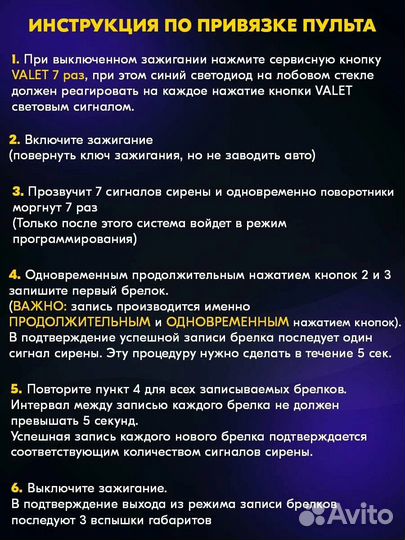 ИНСТРУКЦИЯ ПО ПРИВЯЗКЕ ПУЛЬТА

1. При выключенном зажигании нажмите сервисную кнопку VALET 7 раз, при этом синий светодиод на лобовом стекле должен реагировать на каждое нажатие кнопки VALET световым сигналом.

2. Включите зажигание (повернуть ключ зажигания, но не заводить авто)

3. Прозвучит 7 сигналов сирены и одновременно поворотники моргнут 7 раз (Только после этого система войдет в режим программирования)

4. Одновременным продолжительным нажатием кнопок 2 и 3 запишите первый брелок. (ВАЖНО: запись производится именно ПРОДОЛЖИТЕЛЬНЫМ и ОДНОВРЕМЕННЫМ нажатием кнопок). В подтверждение успешной записи брелка последует один сигнал сирены. Эту процедуру нужно сделать в течение 5 сек.

5. Повторите пункт 4 для всех записываемых брелков. Интервал между записью каждого брелка не должен превышать 5 секунд. Успешная запись каждого нового брелка подтверждается соответствующим количеством сигналов сирены.

6. Выключите зажигание. В подтверждение выхода из режима записи брелков последуют 3 вспышки габаритов

Avito